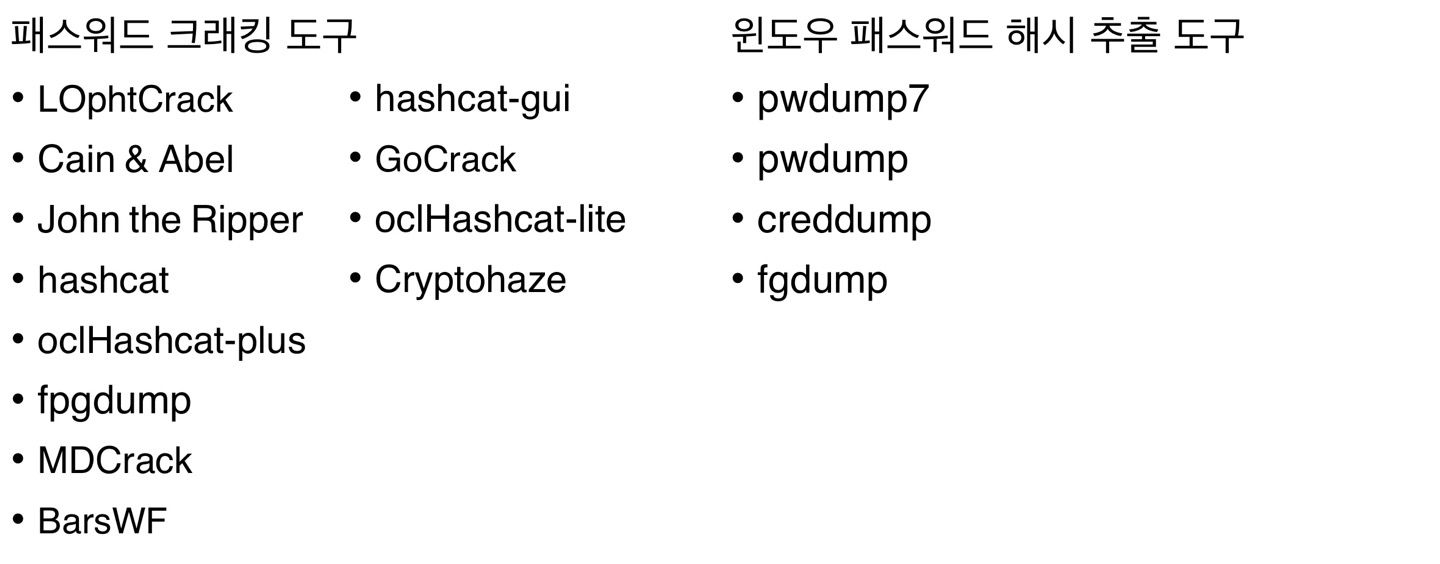 패스워드 크래킹 도구

• LOphtCrack
• Cain & Abel
• John the Ripper
• hashcat
• oclHashcat-plus
• fpgdump
• MDCrack
• BarsWF

• hashcat-gui
• GoCrack
• oclHashcat-lite
• Cryptohaze

윈도우 패스워드 해시 추출 도구

• pwdump7
• pwdump
• creddump
• fgdump